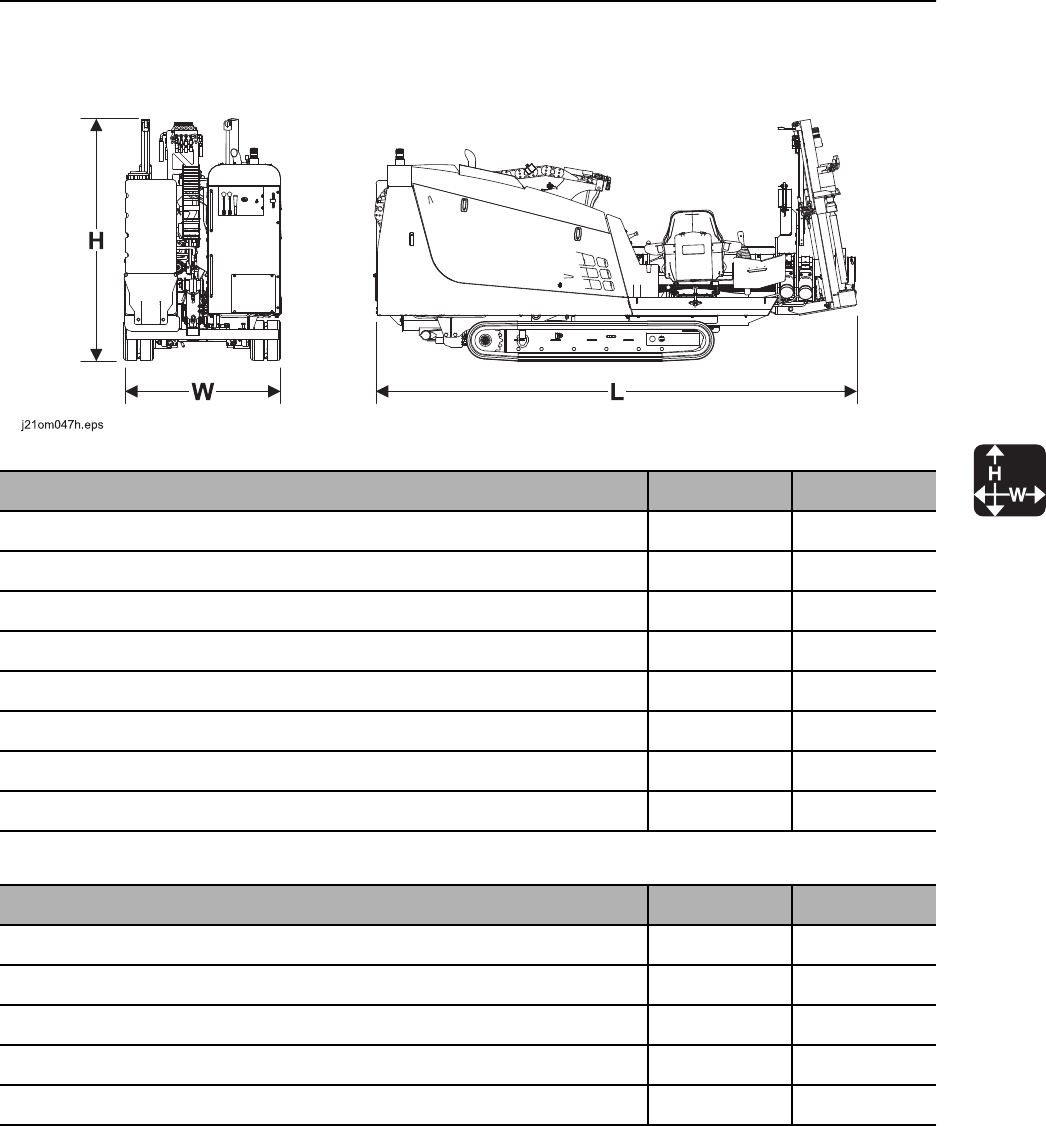 H

W

L

j21om047h.eps

H
W